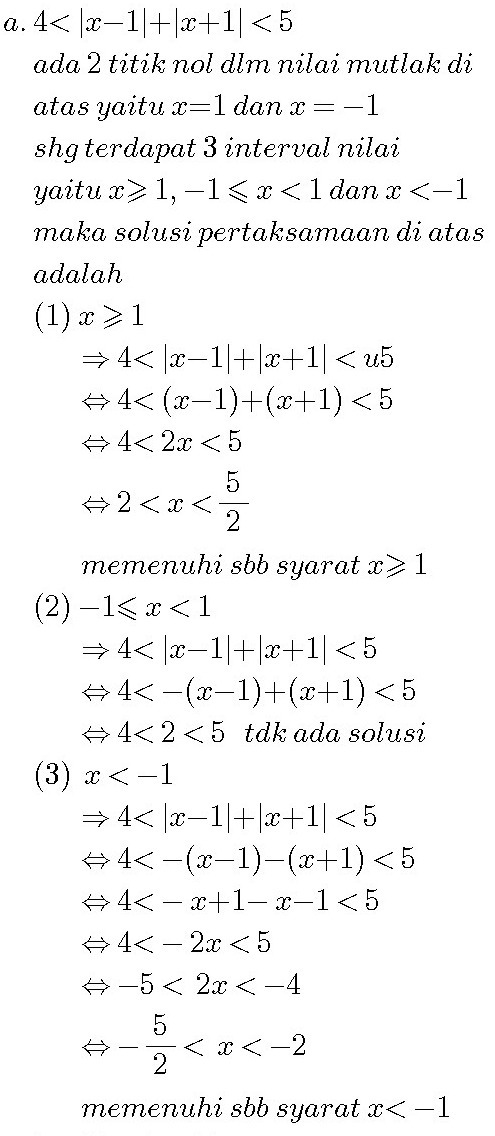 $a.\ 4<|x-1|+|x+1|<5$

$ada\ 2\ titik\ nol\ dlm\ nilai\ mutlak\ di$

$atas\ yaitu\ x=1\ dan\ x=-1$

$shg\ terdapat\ 3\ interval\ nilai$

$yaitu\ x\geqslant 1, -1\leqslant x<1\ dan\ x<-1$

$maka\ solusi\ pertaksamaan\ di\ atas$

$adalah$

$(1)\ x\geqslant 1$

$\Rightarrow 4<|x-1|+|x+1|<u5$

$\Leftrightarrow 4<(x-1)+(x+1)<5$

$\Leftrightarrow 4<2x<5$

$\Leftrightarrow 2<x<\frac{5}{2}$

$memenuhi\ sbb\ syarat\ x\geqslant 1$

$(2)\ -1\leqslant x<1$

$\Rightarrow 4<|x-1|+|x+1|<5$

$\Leftrightarrow 4<-(x-1)+(x+1)<5$

$\Leftrightarrow 4<2<5\ \ tdk\ ada\ solusi$

$(3)\ x<-1$

$\Rightarrow 4<|x-1|+|x+1|<5$

$\Leftrightarrow 4<-(x-1)-(x+1)<5$

$\Leftrightarrow 4<-x+1-x-1<5$

$\Leftrightarrow 4<-2x<5$

$\Leftrightarrow -5<2x<-4$

$\Leftrightarrow -\frac{5}{2}<x<-2$

$memenuhi\ sbb\ syarat\ x<-1$